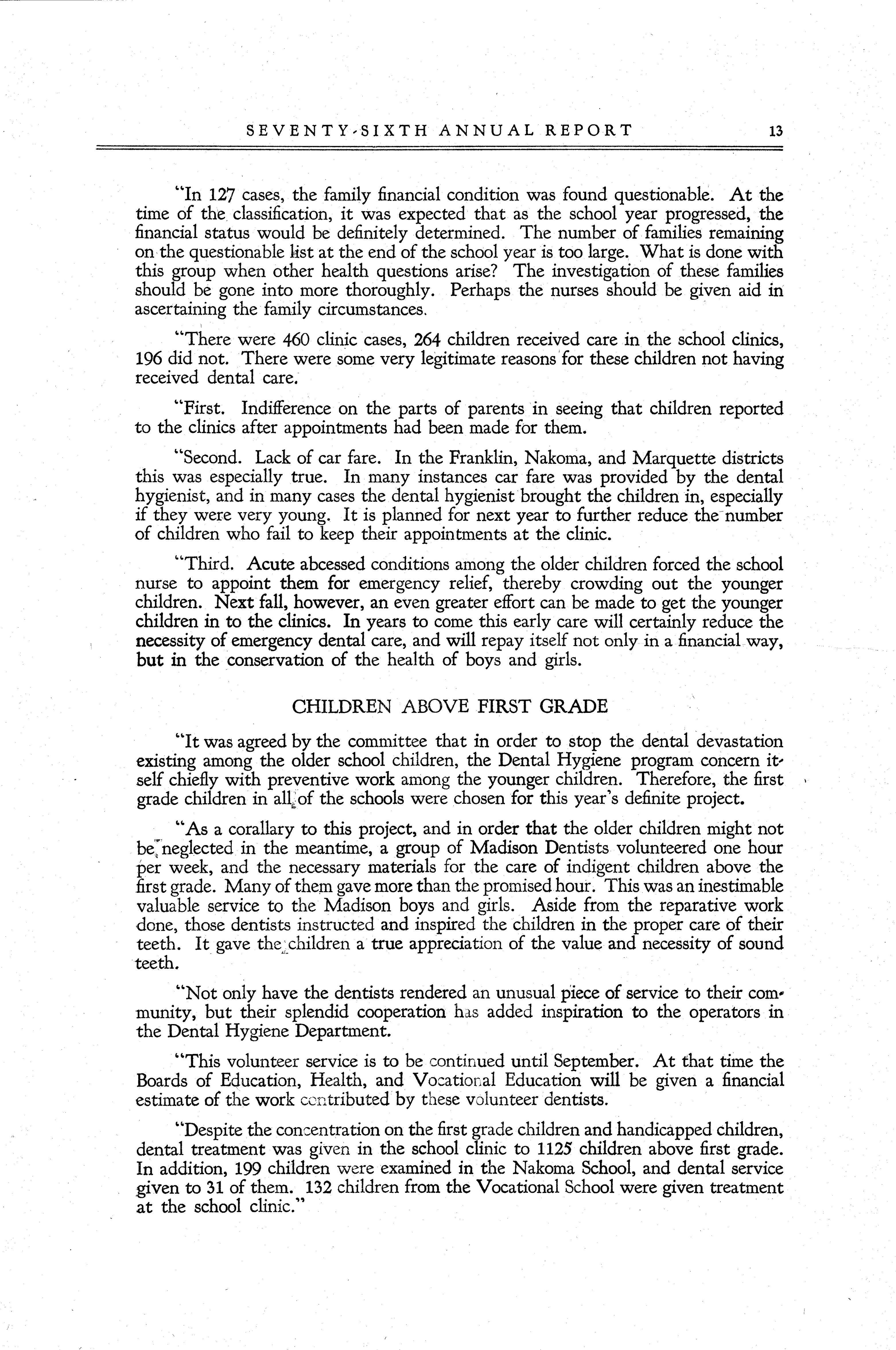 SEVENTY-SIXTH ANNUAL REPORT 13

"In 127 cases, the family financial condition was found questionable. At the time of the classification, it was expected that as the school year progressed, the financial status would be definitely determined. The number of families remaining on the questionable list at the end of the school year is too large. What is done with this group when other health questions arise? The investigation of these families should be gone into more thoroughly. Perhaps the nurses should be given aid in ascertaining the family circumstances.

"There were 460 clinic cases, 264 children received care in the school clinics, 196 did not. There were some very legitimate reasons for these children not having received dental care.

"First. Indifference on the parts of parents in seeing that children reported to the clinics after appointments had been made for them.

"Second. Lack of car fare. In the Franklin, Nakoma, and Marquette districts this was especially true. In many instances car fare was provided by the dental hygienist, and in many cases the dental hygienist brought the children in, especially if they were very young. It is planned for next year to further reduce the number of children who fail to keep their appointments at the clinic.

"Third. Acute abcessed conditions among the older children forced the school nurse to appoint them for emergency relief, thereby crowding out the younger children. Next fall, however, an even greater effort can be made to get the younger children in to the clinics. In years to come this early care will certainly reduce the necessity of emergency dental care, and will repay itself not only in a financial way, but in the conservation of the health of boys and girls.

CHILDREN ABOVE FIRST GRADE

"It was agreed by the committee that in order to stop the dental devastation existing among the older school children, the Dental Hygiene program concern itself chiefly with preventive work among the younger children. Therefore, the first grade children in all of the schools were chosen for this year's definite project.

"As a corallary to this project, and in order that the older children might not be neglected in the meantime, a group of Madison Dentists volunteered one hour per week, and the necessary materials for the care of indigent children above the first grade. Many of them gave more than the promised hour. This was an inestimable valuable service to the Madison boys and girls. Aside from the reparative work done, those dentists instructed and inspired the children in the proper care of their teeth. It gave the children a true appreciation of the value and necessity of sound teeth.

"Not only have the dentists rendered an unusual piece of service to their community, but their splendid cooperation has added inspiration to the operators in the Dental Hygiene Department.

"This volunteer service is to be continued until September. At that time the Boards of Education, Health, and Vocational Education will be given a financial estimate of the work contributed by these volunteer dentists.

"Despite the concentration on the first grade children and handicapped children, dental treatment was given in the school clinic to 1125 children above first grade. In addition, 199 children were examined in the Nakoma School, and dental service given to 31 of them. 132 children from the Vocational School were given treatment at the school clinic."